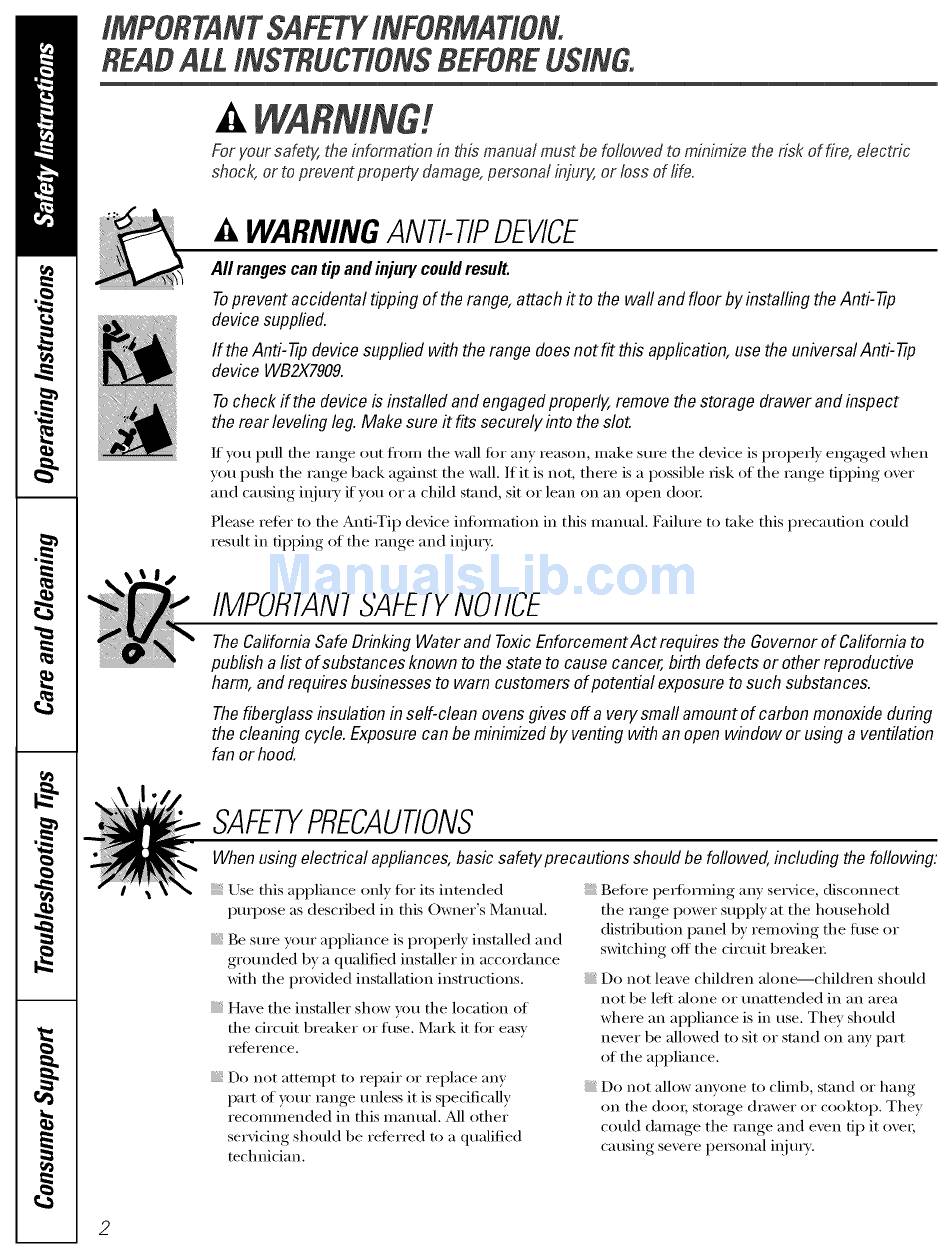 Safety Instructions

Operating Instructions

Care and Cleaning

Troubleshooting Tips

Consumer Support

IMPORTANT SAFETY INFORMATION.
READ ALL INSTRUCTIONS BEFORE USING.

WARNING!

For your safety, the information in this manual must be followed to minimize the risk of fire, electric shock, or to prevent property damage, personal injury, or loss of life.

WARNING ANTI-TIP DEVICE

All ranges can tip and injury could result.

To prevent accidental tipping of the range, attach it to the wall and floor by installing the Anti-Tip device supplied.

If the Anti-Tip device supplied with the range does not fit this application, use the universal Anti-Tip device WB2X7909.

To check if the device is installed and engaged properly, remove the storage drawer and inspect the rear leveling leg. Make sure it fits securely into the slot.

If you pull the range out from the wall for any reason, make sure the device is properly engaged when you push the range back against the wall. If it is not, there is a possible risk of the range tipping over and causing injury if you or a child stand, sit or lean on an open door.

Please refer to the Anti-Tip device information in this manual. Failure to take this precaution could result in tipping of the range and injury.

ManualsLib.com

IMPORTANT SAFETY NOTICE

The California Safe Drinking Water and Toxic Enforcement Act requires the Governor of California to publish a list of substances known to the state to cause cancer, birth defects or other reproductive harm, and requires businesses to warn customers of potential exposure to such substances.

The fiberglass insulation in self-clean ovens gives off a very small amount of carbon monoxide during the cleaning cycle. Exposure can be minimized by venting with an open window or using a ventilation fan or hood.

SAFETY PRECAUTIONS

When using electrical appliances, basic safety precautions should be followed, including the following:

Use this appliance only for its intended purpose as described in this Owner's Manual.

Be sure your appliance is properly installed and grounded by a qualified installer in accordance with the provided installation instructions.

Have the installer show you the location of the circuit breaker or fuse. Mark it for easy reference.

Do not attempt to repair or replace any part of your range unless it is specifically recommended in this manual. All other servicing should be referred to a qualified technician.

Before performing any service, disconnect the range power supply at the household distribution panel by removing the fuse or switching off the circuit breaker.

Do not leave children alone—children should not be left alone or unattended in an area where an appliance is in use. They should never be allowed to sit or stand on any part of the appliance.

Do not allow anyone to climb, stand or hang on the door, storage drawer or cooktop. They could damage the range and even tip it over, causing severe personal injury.

2